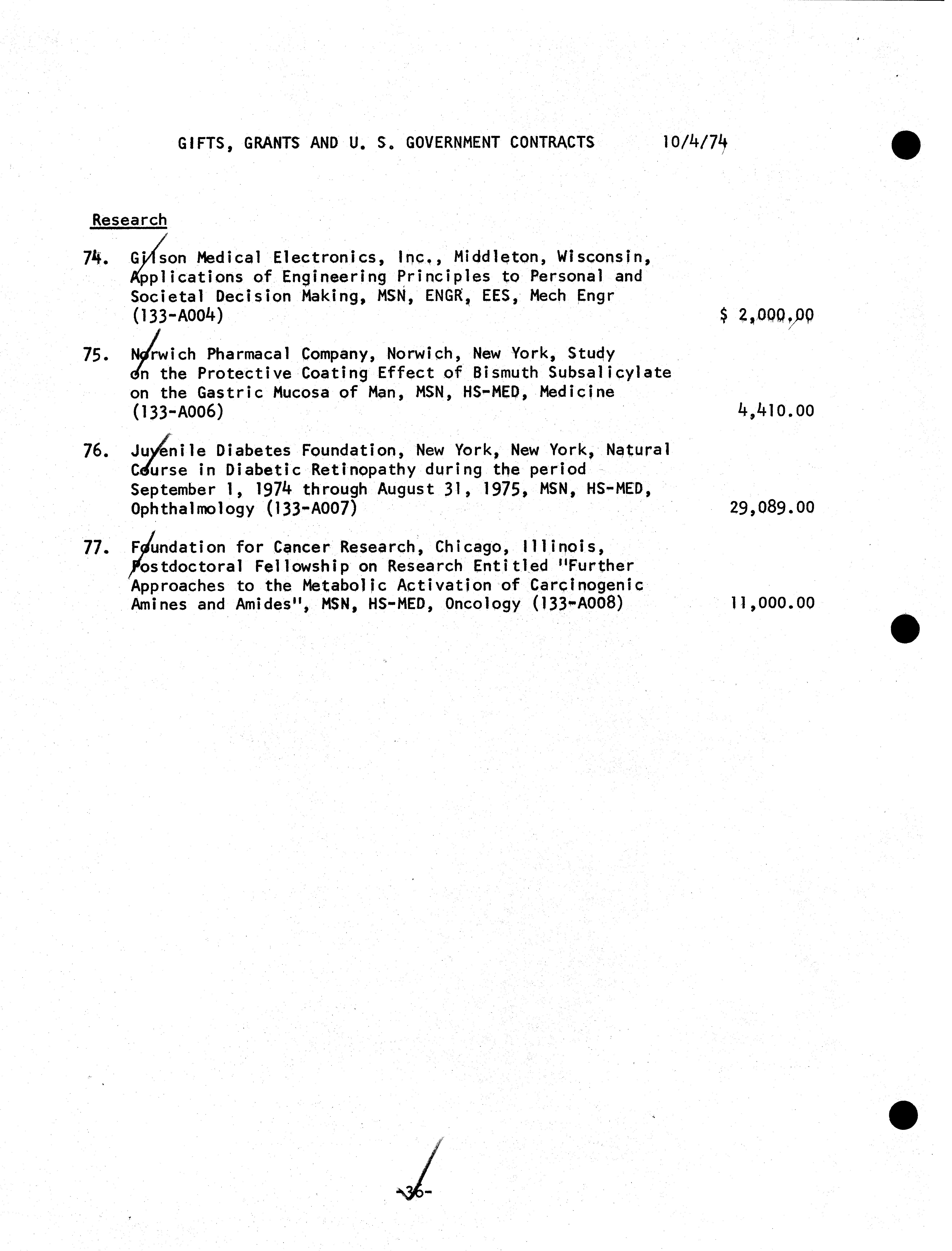 GIFTS, GRANTS AND U. S. GOVERNMENT CONTRACTS 10/4/74

Research

74. Gilson Medical Electronics, Inc., Middleton, Wisconsin, Applications of Engineering Principles to Personal and Societal Decision Making, MSN, ENGR, EES, Mech Engr (133-A004) $ 2,000.00

75. Norwich Pharmacal Company, Norwich, New York, Study on the Protective Coating Effect of Bismuth Subsalicylate on the Gastric Mucosa of Man, MSN, HS-MED, Medicine (133-A006) 4,410.00

76. Juvenile Diabetes Foundation, New York, New York, Natural Course in Diabetic Retinopathy during the period September 1, 1974 through August 31, 1975, MSN, HS-MED, Ophthalmology (133-A007) 29,089.00

77. Foundation for Cancer Research, Chicago, Illinois, Postdoctoral Fellowship on Research Entitled "Further Approaches to the Metabolic Activation of Carcinogenic Amines and Amides", MSN, HS-MED, Oncology (133-A008) 11,000.00

-36-